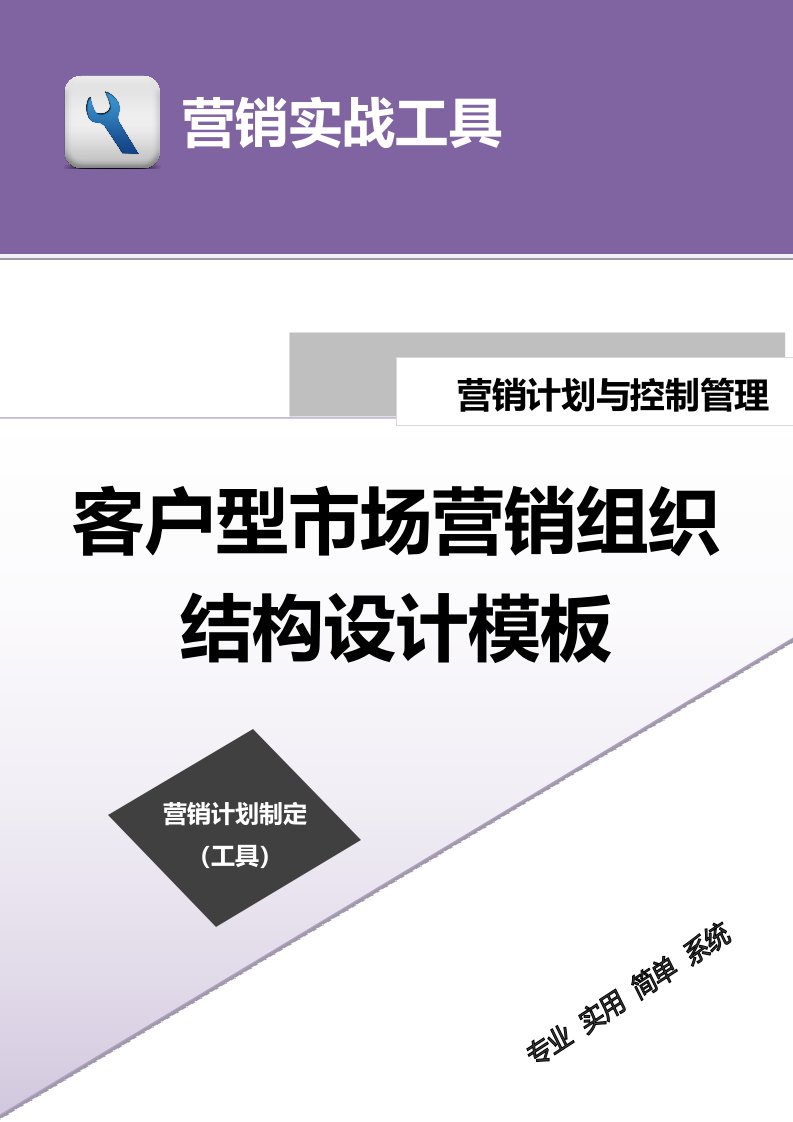 营销实战工具

营销计划与控制管理

客户型市场营销组织结构设计模板

营销计划制定
（工具）

专业 实用 简单 系统